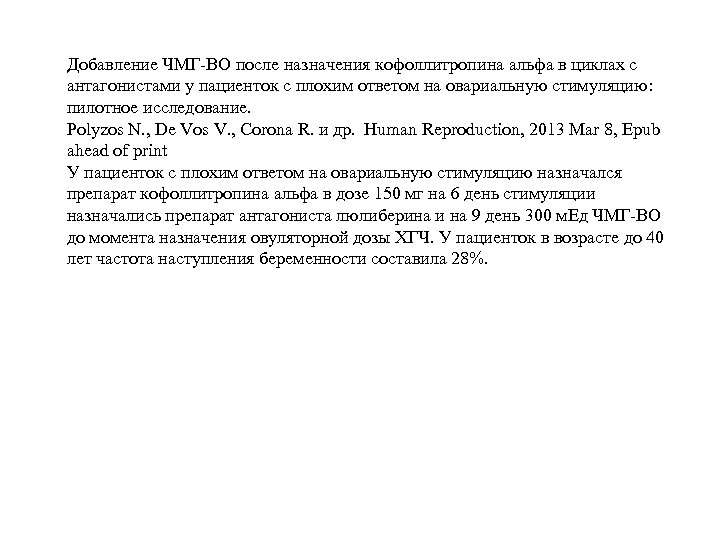 Добавление ЧМГ-ВО после назначения кофоллитропина альфа в циклах с антагонистами у пациенток с плохим ответом на овариальную стимуляцию: пилотное исследование.
Polyzos N., De Vos V., Corona R. и др. Human Reproduction, 2013 Mar 8, Epub ahead of print
У пациенток с плохим ответом на овариальную стимуляцию назначался препарат кофоллитропина альфа в дозе 150 мг на 6 день стимуляции назначались препарат антагониста люлиберина и на 9 день 300 мЕд ЧМГ-ВО до момента назначения овуляторной дозы ХГЧ. У пациенток в возрасте до 40 лет частота наступления беременности составила 28%.